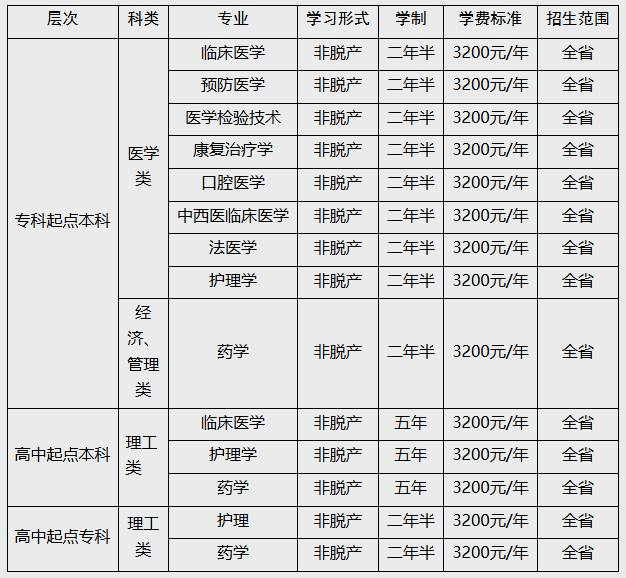 | 层次 | 科类 | 专业 | 学习形式 | 学制 | 学费标准 | 招生范围 |
|---|---|---|---|---|---|---|
| 专科起点本科 | 医学类 | 临床医学 | 非脱产 | 二年半 | 3200元/年 | 全省 |
| | | 预防医学 | 非脱产 | 二年半 | 3200元/年 | 全省 |
| | | 医学检验技术 | 非脱产 | 二年半 | 3200元/年 | 全省 |
| | | 康复治疗学 | 非脱产 | 二年半 | 3200元/年 | 全省 |
| | | 口腔医学 | 非脱产 | 二年半 | 3200元/年 | 全省 |
| | | 中西医临床医学 | 非脱产 | 二年半 | 3200元/年 | 全省 |
| | | 法医学 | 非脱产 | 二年半 | 3200元/年 | 全省 |
| | | 护理学 | 非脱产 | 二年半 | 3200元/年 | 全省 |
| | 经济、管理类 | 药学 | 非脱产 | 二年半 | 3200元/年 | 全省 |
| 高中起点本科 | 理工类 | 临床医学 | 非脱产 | 五年 | 3200元/年 | 全省 |
| | | 护理学 | 非脱产 | 五年 | 3200元/年 | 全省 |
| | | 药学 | 非脱产 | 五年 | 3200元/年 | 全省 |
| 高中起点专科 | 理工类 | 护理 | 非脱产 | 二年半 | 3200元/年 | 全省 |
| | | 药学 | 非脱产 | 二年半 | 3200元/年 | 全省 |